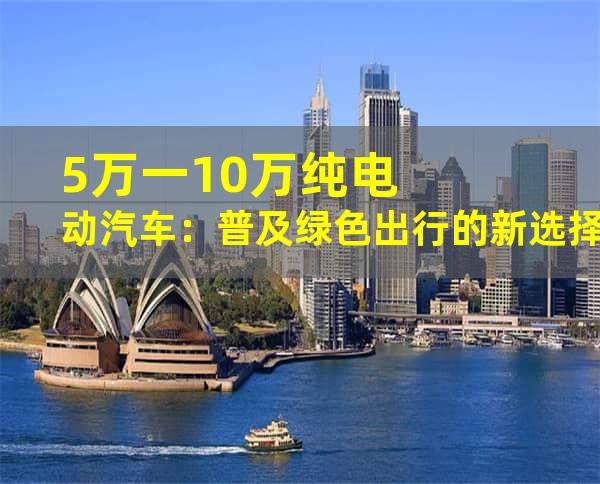 5万一10万纯电动汽车：普及绿色出行的新选择